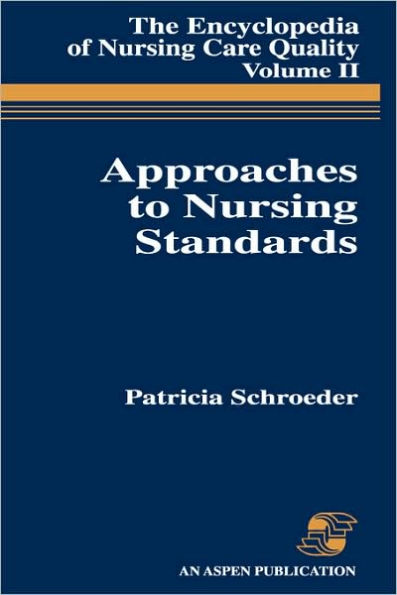 The Encyclopedia of Nursing Care Quality
Volume II

Approaches to Nursing Standards

Patricia Schroeder

AN ASPEN PUBLICATION